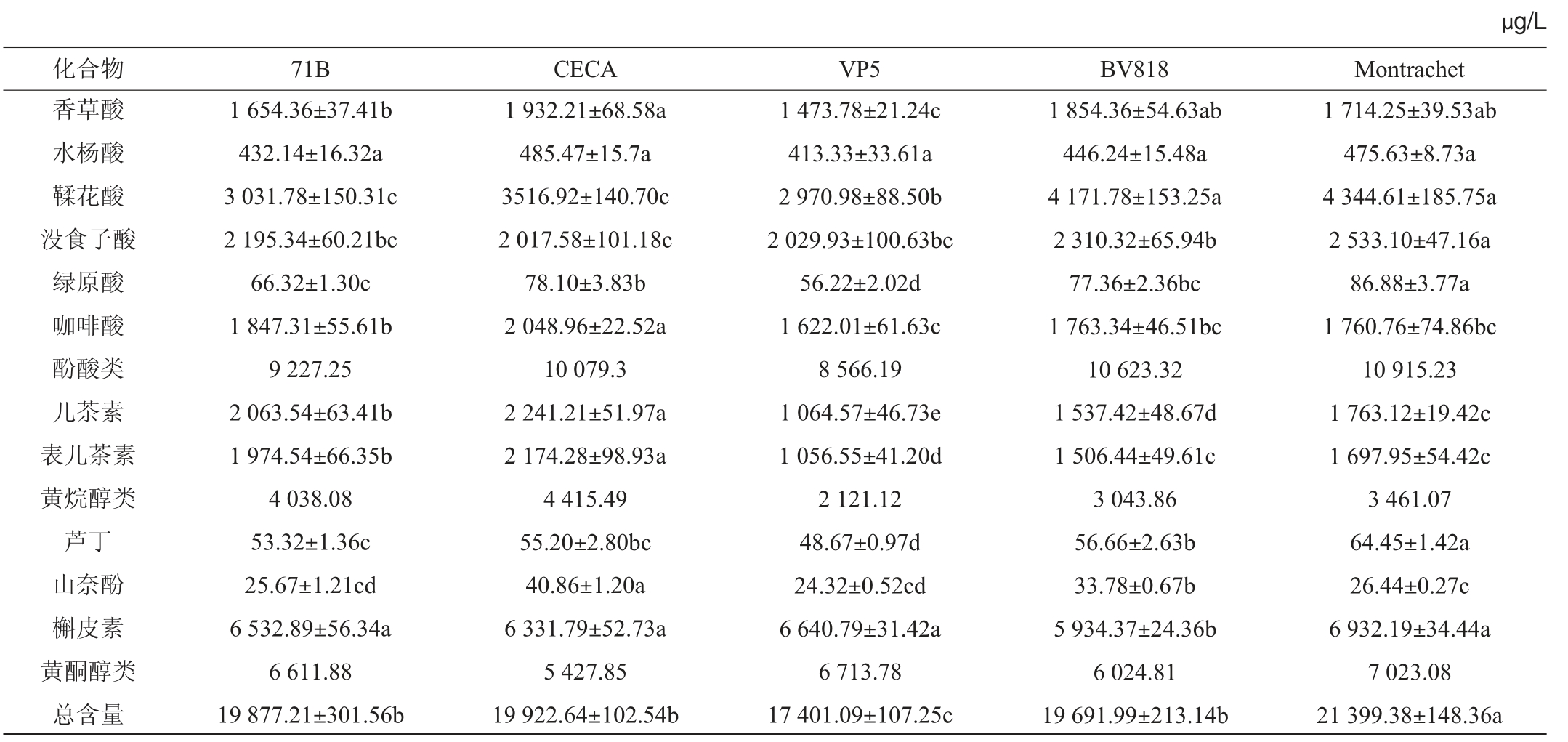 μg/L

| 化合物 | 71B | CECA | VP5 | BV818 | Montrachet |
|---|---|---|---|---|---|
| 香草酸 | 1 654.36±37.41b | 1 932.21±68.58a | 1 473.78±21.24c | 1 854.36±54.63ab | 1 714.25±39.53ab |
| 水杨酸 | 432.14±16.32a | 485.47±15.7a | 413.33±33.61a | 446.24±15.48a | 475.63±8.73a |
| 鞣花酸 | 3 031.78±150.31c | 3516.92±140.70c | 2 970.98±88.50b | 4 171.78±153.25a | 4 344.61±185.75a |
| 没食子酸 | 2 195.34±60.21bc | 2 017.58±101.18c | 2 029.93±100.63bc | 2 310.32±65.94b | 2 533.10±47.16a |
| 绿原酸 | 66.32±1.30c | 78.10±3.83b | 56.22±2.02d | 77.36±2.36bc | 86.88±3.77a |
| 咖啡酸 | 1 847.31±55.61b | 2 048.96±22.52a | 1 622.01±61.63c | 1 763.34±46.51bc | 1 760.76±74.86bc |
| 酚酸类 | 9 227.25 | 10 079.3 | 8 566.19 | 10 623.32 | 10 915.23 |
| 儿茶素 | 2 063.54±63.41b | 2 241.21±51.97a | 1 064.57±46.73e | 1 537.42±48.67d | 1 763.12±19.42c |
| 表儿茶素 | 1 974.54±66.35b | 2 174.28±98.93a | 1 056.55±41.20d | 1 506.44±49.61c | 1 697.95±54.42c |
| 黄烷醇类 | 4 038.08 | 4 415.49 | 2 121.12 | 3 043.86 | 3 461.07 |
| 芦丁 | 53.32±1.36c | 55.20±2.80bc | 48.67±0.97d | 56.66±2.63b | 64.45±1.42a |
| 山奈酚 | 25.67±1.21cd | 40.86±1.20a | 24.32±0.52cd | 33.78±0.67b | 26.44±0.27c |
| 槲皮素 | 6 532.89±56.34a | 6 331.79±52.73a | 6 640.79±31.42a | 5 934.37±24.36b | 6 932.19±34.44a |
| 黄酮醇类 | 6 611.88 | 5 427.85 | 6 713.78 | 6 024.81 | 7 023.08 |
| 总含量 | 19 877.21±301.56b | 19 922.64±102.54b | 17 401.09±107.25c | 19 691.99±213.14b | 21 399.38±148.36a |